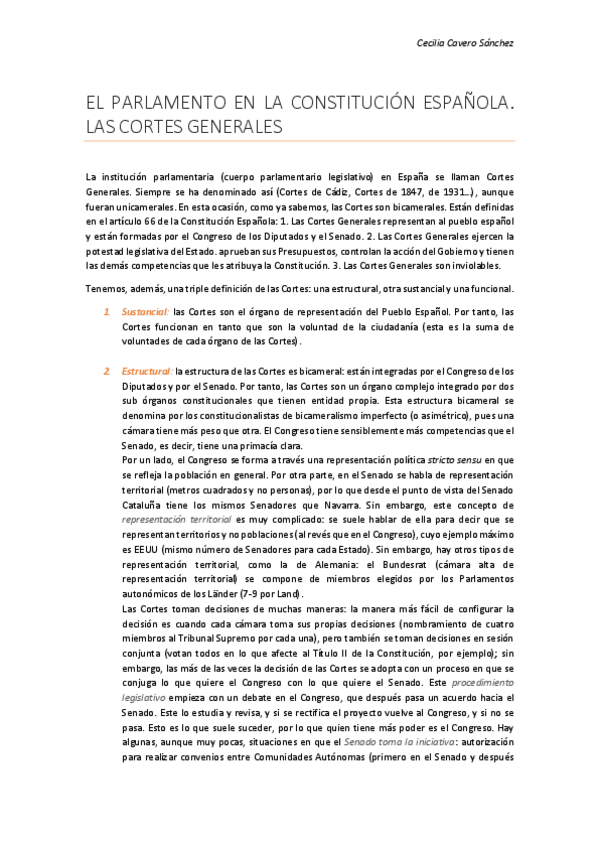 Cecilia Cavero Sánchez

EL PARLAMENTO EN LA CONSTITUCIÓN ESPAÑOLA. LAS CORTES GENERALES

La institución parlamentaria (cuerpo parlamentario legislativo) en España se llaman Cortes Generales. Siempre se ha denominado así (Cortes de Cádiz, Cortes de 1847, de 1931…), aunque fueran unicamerales. En esta ocasión, como ya sabemos, las Cortes son bicamerales. Están definidas en el artículo 66 de la Constitución Española: 1. Las Cortes Generales representan al pueblo español y están formadas por el Congreso de los Diputados y el Senado. 2. Las Cortes Generales ejercen la potestad legislativa del Estado. aprueban sus Presupuestos, controlan la acción del Gobierno y tienen las demás competencias que les atribuya la Constitución. 3. Las Cortes Generales son inviolables.

Tenemos, además, una triple definición de las Cortes: una estructural, otra sustancial y una funcional.

1. Sustancial: las Cortes son el órgano de representación del Pueblo Español. Por tanto, las Cortes funcionan en tanto que son la voluntad de la ciudadanía (esta es la suma de voluntades de cada órgano de las Cortes).

2. Estructural: la estructura de las Cortes es bicameral: están integradas por el Congreso de los Diputados y por el Senado. Por tanto, las Cortes son un órgano complejo integrado por dos sub órganos constitucionales que tienen entidad propia. Esta estructura bicameral se denomina por los constitucionalistas de bicameralismo imperfecto (o asimétrico), pues una cámara tiene más peso que otra. El Congreso tiene sensiblemente más competencias que el Senado, es decir, tiene una primacía clara.
Por un lado, el Congreso se forma a través una representación política stricto sensu en que se refleja la población en general. Por otra parte, en el Senado se habla de representación territorial (metros cuadrados y no personas), por lo que desde el punto de vista del Senado Cataluña tiene los mismos Senadores que Navarra. Sin embargo, este concepto de representación territorial es muy complicado: se suele hablar de ella para decir que se representan territorios y no poblaciones (al revés que en el Congreso), cuyo ejemplo máximo es EEUU (mismo número de Senadores para cada Estado). Sin embargo, hay otros tipos de representación territorial, como la de Alemania: el Bundesrat (cámara alta de representación territorial) se compone de miembros elegidos por los Parlamentos autonómicos de los Länder (7-9 por Land).
Las Cortes toman decisiones de muchas maneras: la manera más fácil de configurar la decisión es cuando cada cámara toma sus propias decisiones (nombramiento de cuatro miembros al Tribunal Supremo por cada una), pero también se toman decisiones en sesión conjunta (votan todos en lo que afecte al Título II de la Constitución, por ejemplo); sin embargo, las más de las veces la decisión de las Cortes se adopta con un proceso en que se conjuga lo que quiere el Congreso con lo que quiere el Senado. Este procedimiento legislativo empieza con un debate en el Congreso, que después pasa un acuerdo hacia el Senado. Este lo estudia y revisa, y si se rectifica el proyecto vuelve al Congreso, y si no se pasa. Esto es lo que suele suceder, por lo que quien tiene más poder es el Congreso. Hay algunas, aunque muy pocas, situaciones en que el Senado toma la iniciativa: autorización para realizar convenios entre Comunidades Autónomas (primero en el Senado y después